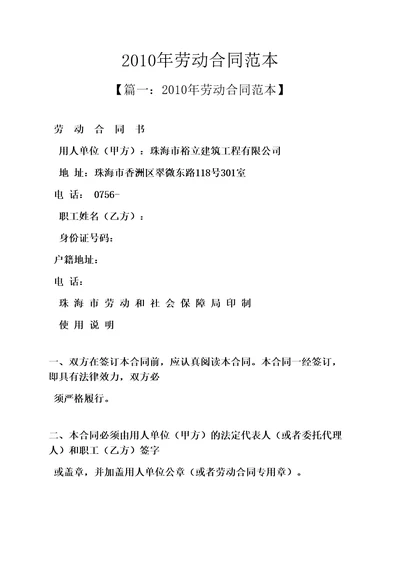 2010年劳动合同范本

【篇一：2010年劳动合同范本】

劳 动 合 同 书

用人单位（甲方）：珠海市裕立建筑工程有限公司

地 址：珠海市香洲区翠微东路118号301室

电 话： 0756-

职工姓名（乙方）：

身份证号码：

户籍地址：

电 话：

珠 海 市 劳 动 和 社 会 保 障 局 印 制

使 用 说 明

一、双方在签订本合同前，应认真阅读本合同。本合同一经签订，即具有法律效力，双方必

须严格履行。

二、本合同必须由用人单位（甲方）的法定代表人（或者委托代理人）和职工（乙方）签字

或盖章，并加盖用人单位公章（或者劳动合同专用章）。